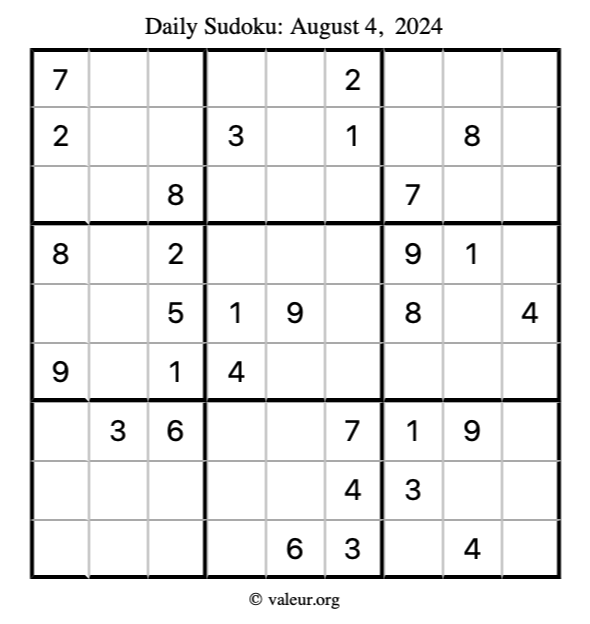 Daily Sudoku: August 4, 2024

| | | | | | | | | |
|---|---|---|---|---|---|---|---|---|
| 7 | | | | | 2 | | | |
| 2 | | | 3 | | 1 | | 8 | |
| | | 8 | | | | 7 | | |
| 8 | | 2 | | | | 9 | 1 | |
| | | 5 | 1 | 9 | | 8 | | 4 |
| 9 | | 1 | 4 | | | | | |
| | 3 | 6 | | | 7 | 1 | 9 | |
| | | | | | 4 | 3 | | |
| | | | | 6 | 3 | | 4 | |

© valeur.org